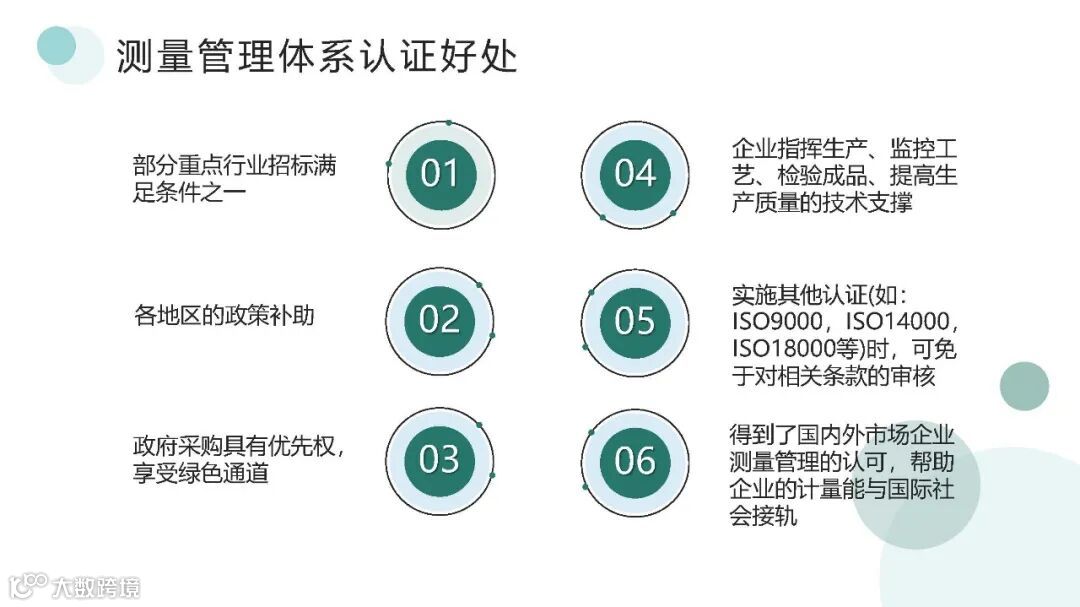 测量管理体系认证好处

部分重点行业招标满足条件之一

01

各地区的政策补助

02

政府采购具有优先权，享受绿色通道

03

04

企业指挥生产、监控工艺、检验成品、提高生产质量的技术支撑

05

实施其他认证(如：ISO9000，ISO14000，ISO18000等)时，可免于对相关条款的审核

06

得到了国内外市场企业测量管理的认可，帮助企业的计量能与国际社会接轨

大数跨境